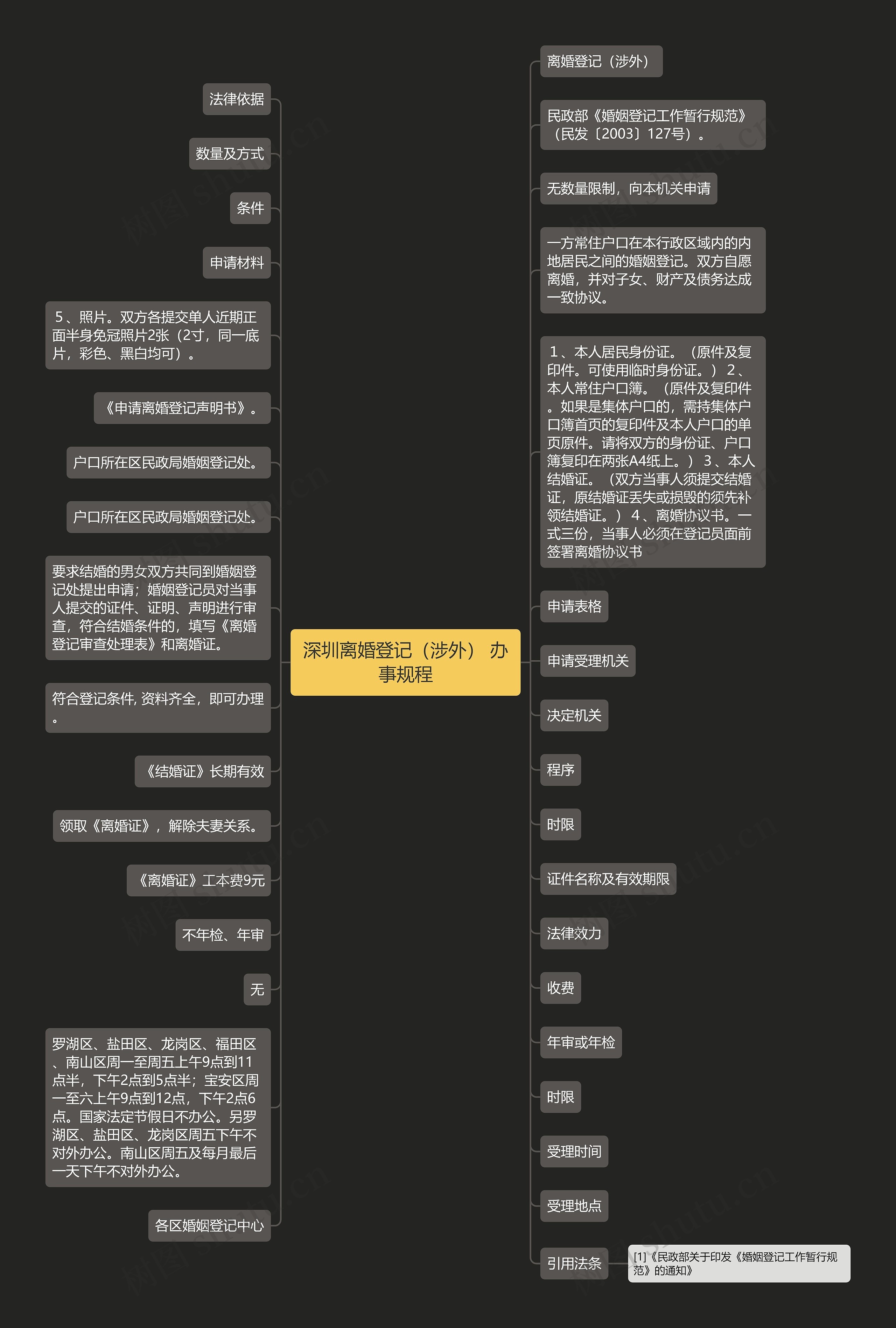 深圳离婚登记（涉外） 办事规程

法律依据

数量及方式

条件

申请材料

5、照片。双方各提交单人近期正面半身免冠照片2张（2寸，同一底片，彩色、黑白均可）。

《申请离婚登记声明书》。

户口所在区民政局婚姻登记处。

户口所在区民政局婚姻登记处。

要求结婚的男女双方共同到婚姻登记处提出申请；婚姻登记员对当事人提交的证件、证明、声明进行审查，符合结婚条件的，填写《离婚登记审查处理表》和离婚证。

符合登记条件, 资料齐全，即可办理。

《结婚证》长期有效

领取《离婚证》，解除夫妻关系。

《离婚证》工本费9元

不年检、年审

无

罗湖区、盐田区、龙岗区、福田区、南山区周一至周五上午9点到11点半，下午2点到5点半；宝安区周一至六上午9点到12点，下午2点6点。国家法定节假日不办公。另罗湖区、盐田区、龙岗区周五下午不对外办公。南山区周五及每月最后一天下午不对外办公。

各区婚姻登记中心

离婚登记（涉外）

民政部《婚姻登记工作暂行规范》（民发〔2003〕127号）。

无数量限制，向本机关申请

一方常住户口在本行政区域内的内地居民之间的婚姻登记。双方自愿离婚，并对子女、财产及债务达成一致协议。

1、本人居民身份证。（原件及复印件。可使用临时身份证。） 2、本人常住户口簿。（原件及复印件。如果是集体户口的，需持集体户口簿首页的复印件及本人户口的单页原件。请将双方的身份证、户口簿复印在两张A4纸上。） 3、本人结婚证。（双方当事人须提交结婚证，原结婚证丢失或损毁的须先补领结婚证。） 4、离婚协议书。一式三份，当事人必须在登记员面前签署离婚协议书

申请表格

申请受理机关

决定机关

程序

时限

证件名称及有效期限

法律效力

收费

年审或年检

时限

受理时间

受理地点

引用法条

[1]《民政部关于印发《婚姻登记工作暂行规范》的通知》